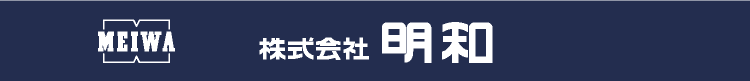 MEIWA

株式会社 明和